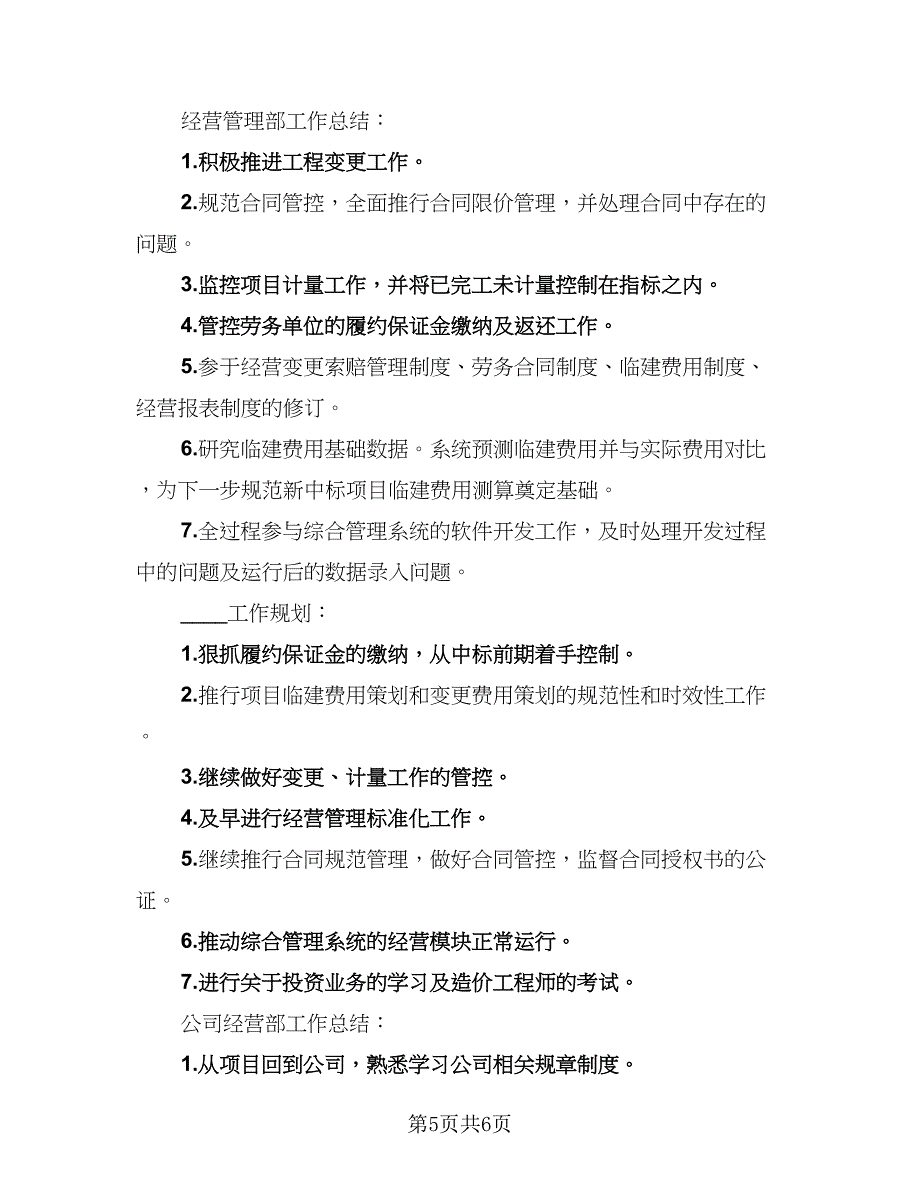 经营管理部工作总结：

1.积极推进工程变更工作。

2.规范合同管控，全面推行合同限价管理，并处理合同中存在的问题。

3.监控项目计量工作，并将已完工未计量控制在指标之内。

4.管控劳务单位的履约保证金缴纳及返还工作。

5.参于经营变更索赔管理制度、劳务合同制度、临建费用制度、经营报表制度的修订。

6.研究临建费用基础数据。系统预测临建费用并与实际费用对比，为下一步规范新中标项目临建费用测算奠定基础。

7.全过程参与综合管理系统的软件开发工作，及时处理开发过程中的问题及运行后的数据录入问题。

____工作规划：

1.狠抓履约保证金的缴纳，从中标前期着手控制。

2.推行项目临建费用策划和变更费用策划的规范性和时效性工作。

3.继续做好变更、计量工作的管控。

4.及早进行经营管理标准化工作。

5.继续推行合同规范管理，做好合同管控，监督合同授权书的公证。

6.推动综合管理系统的经营模块正常运行。

7.进行关于投资业务的学习及造价工程师的考试。

公司经营部工作总结：

1.从项目回到公司，熟悉学习公司相关规章制度。

第5页共6页